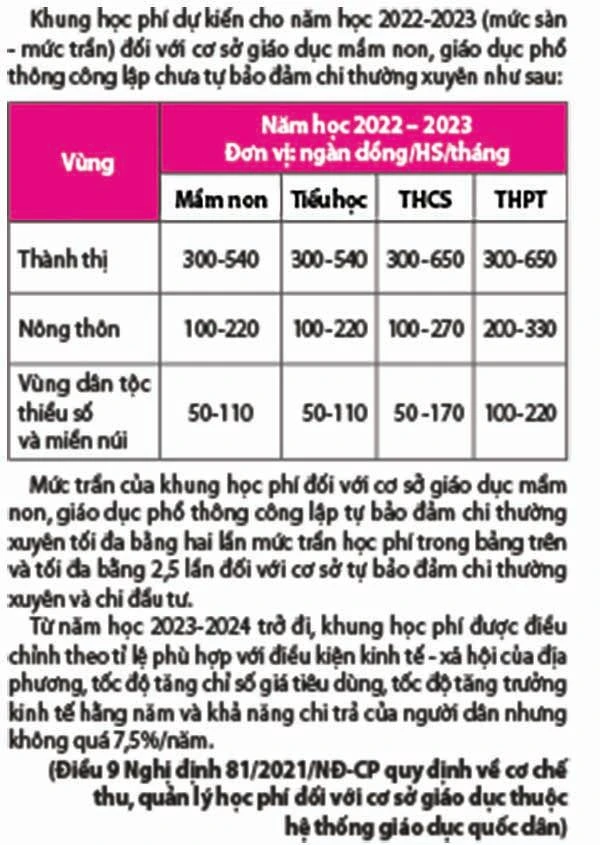 Khung học phí dự kiến cho năm học 2022-2023 (mức sàn - mức trần) đối với cơ sở giáo dục mầm non, giáo dục phổ thông công lập chưa tự bảo đảm chi thường xuyên như sau:

| Vùng | Năm học 2022 – 2023 Đơn vị: ngàn đồng/HS/tháng | | | |
|---|---|---|---|---|
| | Mầm non | Tiểu học | THCS | THPT |
| Thành thị | 300-540 | 300-540 | 300-650 | 300-650 |
| Nông thôn | 100-220 | 100-220 | 100-270 | 200-330 |
| Vùng dân tộc thiểu số và miền núi | 50-110 | 50-110 | 50-170 | 100-220 |

Mức trần của khung học phí đối với cơ sở giáo dục mầm non, giáo dục phổ thông công lập tự bảo đảm chi thường xuyên tối đa bằng hai lần mức trần học phí trong bảng trên và tối đa bằng 2,5 lần đối với cơ sở tự bảo đảm chi thường xuyên và chi đầu tư.

Từ năm học 2023-2024 trở đi, khung học phí được điều chỉnh theo tỉ lệ phù hợp với điều kiện kinh tế - xã hội của địa phương, tốc độ tăng chỉ số giá tiêu dùng, tốc độ tăng trưởng kinh tế hằng năm và khả năng chi trả của người dân nhưng không quá 7,5%/năm.

(Điều 9 Nghị định 81/2021/NĐ-CP quy định về cơ chế thu, quản lý học phí đối với cơ sở giáo dục thuộc hệ thống giáo dục quốc dân)